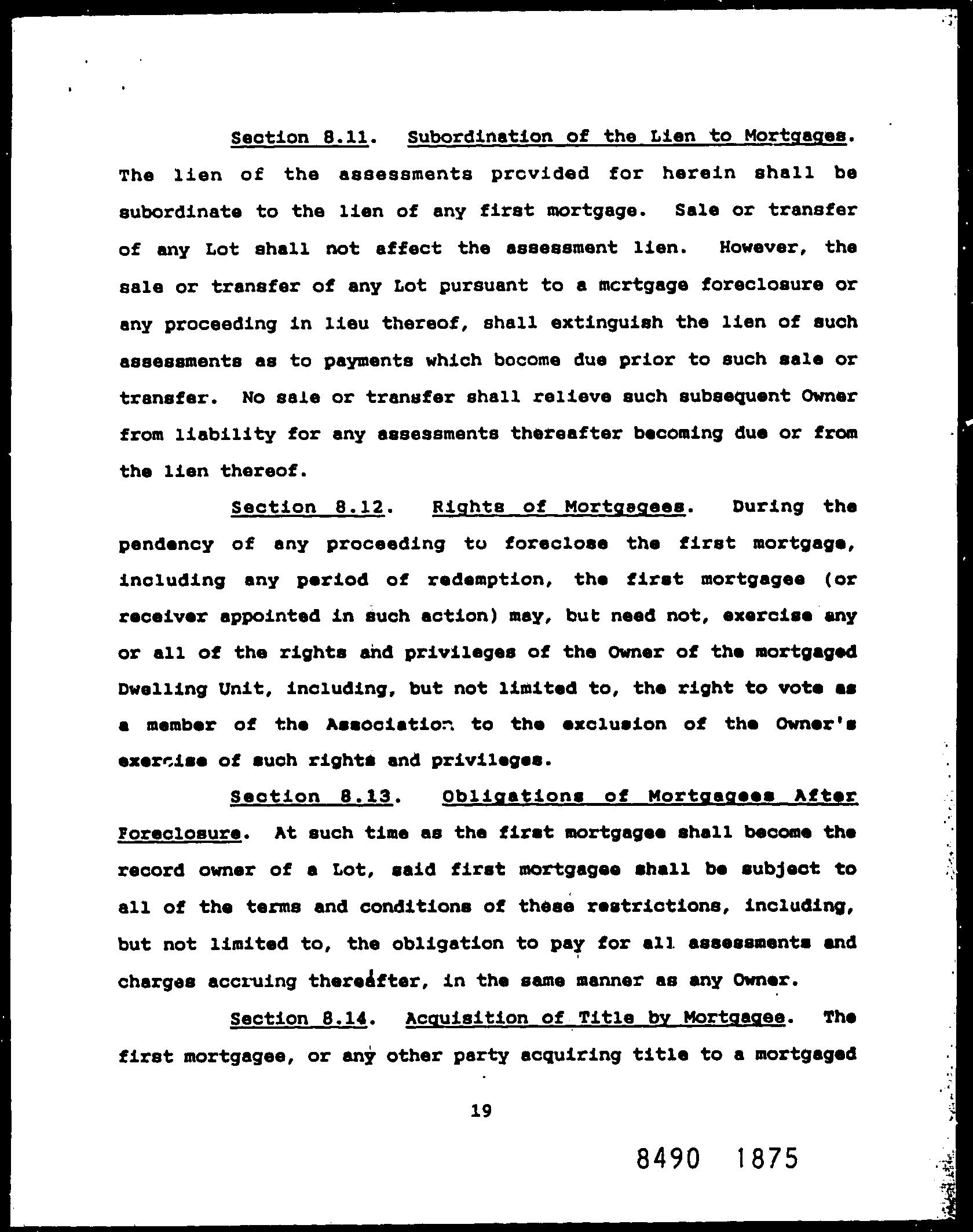 Section 8.11. Subordination of the Lien to Mortgages. The lien of the assessments provided for herein shall be subordinate to the lien of any first mortgage. Sale or transfer of any Lot shall not affect the assessment lien. However, the sale or transfer of any Lot pursuant to a mortgage foreclosure or any proceeding in lieu thereof, shall extinguish the lien of such assessments as to payments which bocome due prior to such sale or transfer. No sale or transfer shall relieve such subsequent Owner from liability for any assessments thereafter becoming due or from the lien thereof.

Section 8.12. Rights of Mortgagees. During the pendency of any proceeding to foreclose the first mortgage, including any period of redemption, the first mortgagee (or receiver appointed in such action) may, but need not, exercise any or all of the rights and privileges of the Owner of the mortgaged Dwelling Unit, including, but not limited to, the right to vote as a member of the Association to the exclusion of the Owner's exercise of such rights and privileges.

Section 8.13. Obligations of Mortgagees After Foreclosure. At such time as the first mortgagee shall become the record owner of a Lot, said first mortgagee shall be subject to all of the terms and conditions of these restrictions, including, but not limited to, the obligation to pay for all assessments and charges accruing thereafter, in the same manner as any Owner.

Section 8.14. Acquisition of Title by Mortgagee. The first mortgagee, or any other party acquiring title to a mortgaged

19

8490 1875